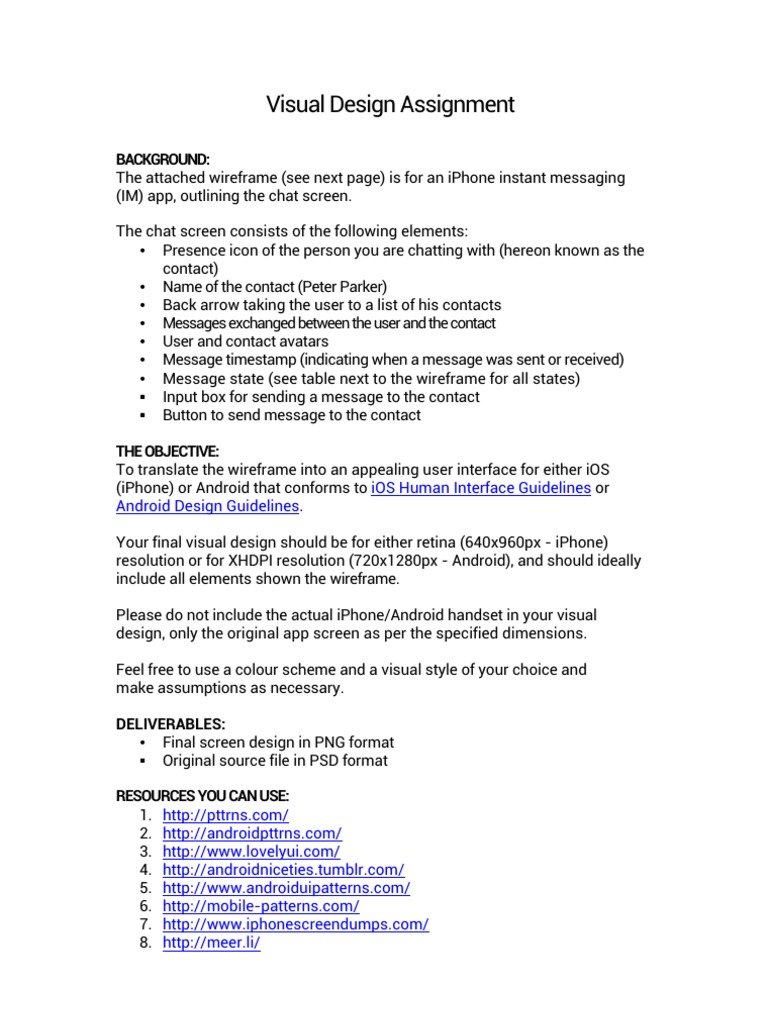 Visual Design Assignment

BACKGROUND:
The attached wireframe (see next page) is for an iPhone instant messaging (IM) app, outlining the chat screen.

The chat screen consists of the following elements:
• Presence icon of the person you are chatting with (hereon known as the contact)
• Name of the contact (Peter Parker)
• Back arrow taking the user to a list of his contacts
• Messages exchanged between the user and the contact
• User and contact avatars
• Message timestamp (indicating when a message was sent or received)
• Message state (see table next to the wireframe for all states)
▪ Input box for sending a message to the contact
▪ Button to send message to the contact

THE OBJECTIVE:
To translate the wireframe into an appealing user interface for either iOS (iPhone) or Android that conforms to iOS Human Interface Guidelines or Android Design Guidelines.

Your final visual design should be for either retina (640x960px - iPhone) resolution or for XHDPI resolution (720x1280px - Android), and should ideally include all elements shown the wireframe.

Please do not include the actual iPhone/Android handset in your visual design, only the original app screen as per the specified dimensions.

Feel free to use a colour scheme and a visual style of your choice and make assumptions as necessary.

DELIVERABLES:
• Final screen design in PNG format
▪ Original source file in PSD format

RESOURCES YOU CAN USE:
1. http://pttrns.com/
2. http://androidpttrns.com/
3. http://www.lovelyui.com/
4. http://androidniceties.tumblr.com/
5. http://www.androiduipatterns.com/
6. http://mobile-patterns.com/
7. http://www.iphonescreendumps.com/
8. http://meer.li/